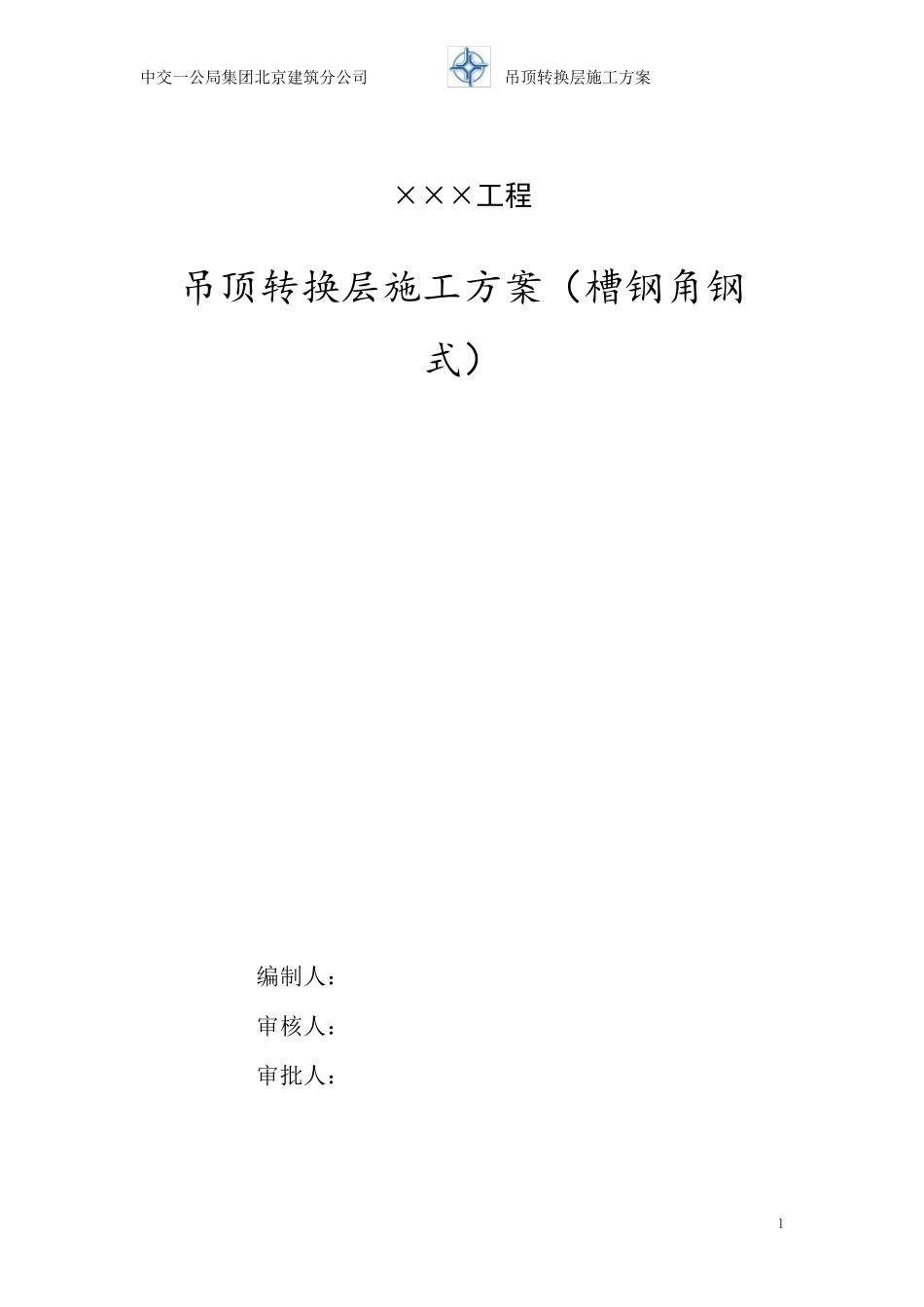 中交一公局集团北京建筑分公司 吊顶转换层施工方案

×××工程

吊顶转换层施工方案（槽钢角钢式）

编制人：

审核人：

审批人：

1